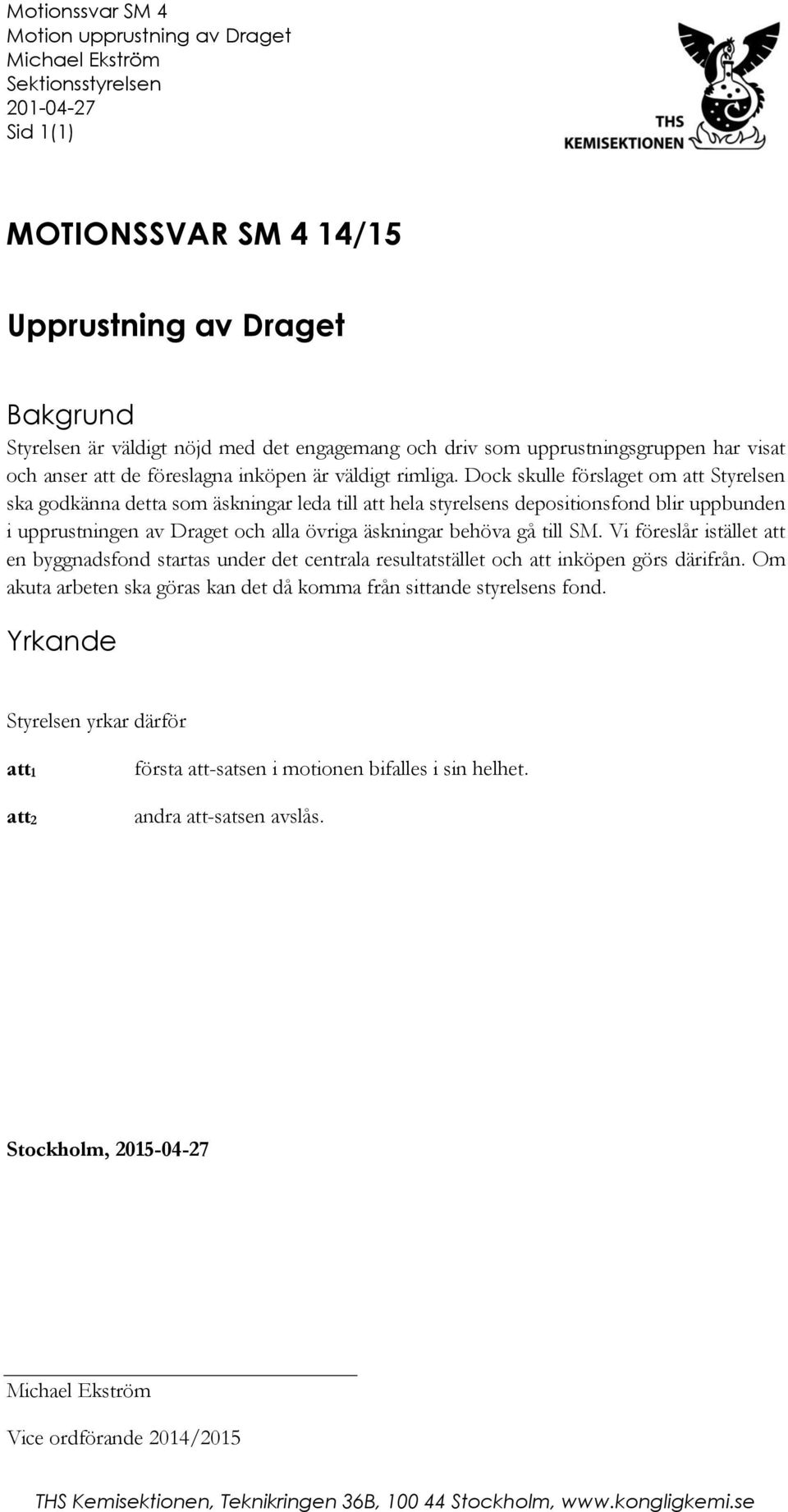 Motionssvar SM 4
Motion upprustning av Draget
Michael Ekström
Sektionsstyrelsen
201-04-27
Sid 1(1)

THS
KEMISEKTIONEN

MOTIONSSVAR SM 4 14/15

Upprustning av Draget

Bakgrund

Styrelsen är väldigt nöjd med det engagemang och driv som upprustningsgruppen har visat och anser att de föreslagna inköpen är väldigt rimliga. Dock skulle förslaget om att Styrelsen ska godkänna detta som äskningar leda till att hela styrelsens depositionsfond blir uppbunden i upprustningen av Draget och alla övriga äskningar behöva gå till SM. Vi föreslår istället att en byggnadsfond startas under det centrala resultatstället och att inköpen görs därifrån. Om akuta arbeten ska göras kan det då komma från sittande styrelsens fond.

Yrkande

Styrelsen yrkar därför

att$_1$ första att-satsen i motionen bifalles i sin helhet.

att$_2$ andra att-satsen avslås.

Stockholm, 2015-04-27

Michael Ekström

Vice ordförande 2014/2015

THS Kemisektionen, Teknikringen 36B, 100 44 Stockholm, www.kongligkemi.se